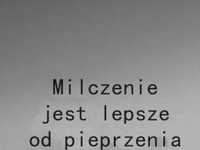 Milczenie jest lepsze od pieprzenia